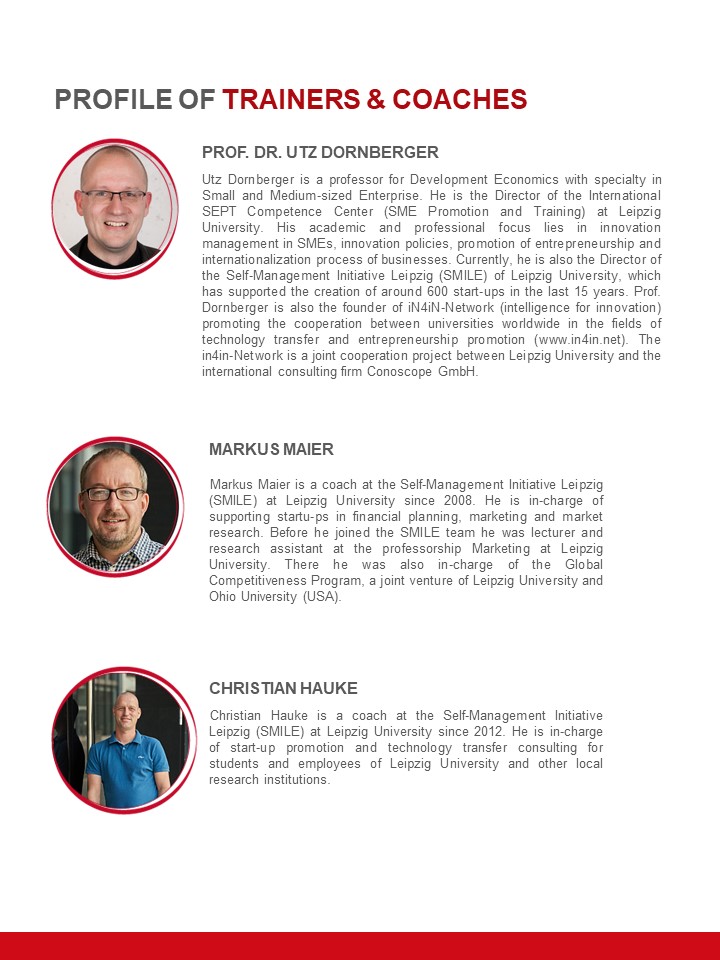 PROFILE OF TRAINERS & COACHES

PROF. DR. UTZ DORNBERGER

Utz Dornberger is a professor for Development Economics with specialty in Small and Medium-sized Enterprise. He is the Director of the International SEPT Competence Center (SME Promotion and Training) at Leipzig University. His academic and professional focus lies in innovation management in SMEs, innovation policies, promotion of entrepreneurship and internationalization process of businesses. Currently, he is also the Director of the Self-Management Initiative Leipzig (SMILE) of Leipzig University, which has supported the creation of around 600 start-ups in the last 15 years. Prof. Dornberger is also the founder of iN4iN-Network (intelligence for innovation) promoting the cooperation between universities worldwide in the fields of technology transfer and entrepreneurship promotion (www.in4in.net). The in4in-Network is a joint cooperation project between Leipzig University and the international consulting firm Conoscope GmbH.

MARKUS MAIER

Markus Maier is a coach at the Self-Management Initiative Leipzig (SMILE) at Leipzig University since 2008. He is in-charge of supporting startu-ps in financial planning, marketing and market research. Before he joined the SMILE team he was lecturer and research assistant at the professorship Marketing at Leipzig University. There he was also in-charge of the Global Competitiveness Program, a joint venture of Leipzig University and Ohio University (USA).

CHRISTIAN HAUKE

Christian Hauke is a coach at the Self-Management Initiative Leipzig (SMILE) at Leipzig University since 2012. He is in-charge of start-up promotion and technology transfer consulting for students and employees of Leipzig University and other local research institutions.